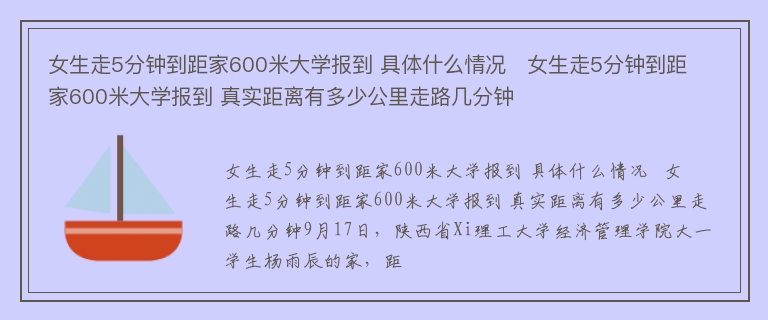 女生走5分钟到距家600米大学报到 具体什么情况　女生走5分钟到距家600米大学报到 真实距离有多少公里走路几分钟

女生走5分钟到距家600米大学报到 具体什么情况　女生走5分钟到距家600米大学报到 真实距离有多少公里走路几分钟9月17日，陕西省Xi理工大学经济管理学院大一学生杨雨辰的家，距